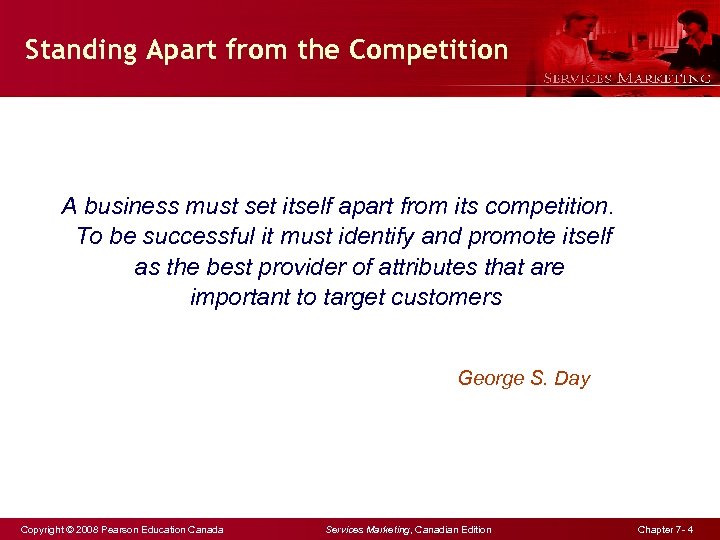 Standing Apart from the Competition

SERVICES MARKETING

A business must set itself apart from its competition. To be successful it must identify and promote itself as the best provider of attributes that are important to target customers

George S. Day

Copyright © 2008 Pearson Education Canada

Services Marketing, Canadian Edition

Chapter 7- 4